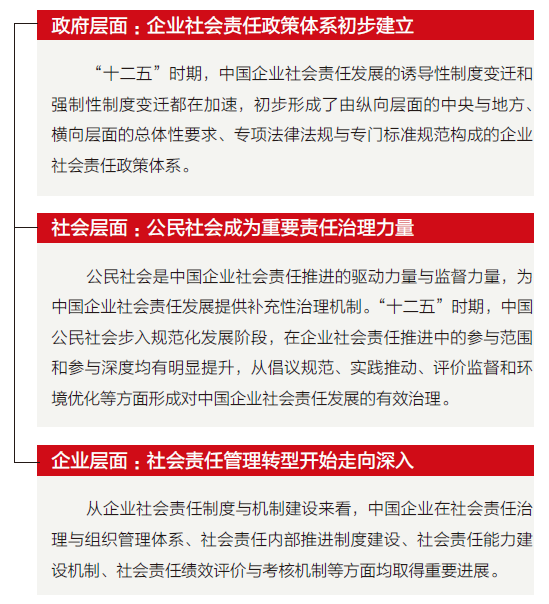 政府层面：企业社会责任政策体系初步建立

“十二五”时期，中国企业社会责任发展的诱导性制度变迁和强制性制度变迁都在加速，初步形成了由纵向层面的中央与地方、横向层面的总体性要求、专项法律法规与专门标准规范构成的企业社会责任政策体系。

社会层面：公民社会成为重要责任治理力量

公民社会是中国企业社会责任推进的驱动力量与监督力量，为中国企业社会责任发展提供补充性治理机制。“十二五”时期，中国公民社会步入规范化发展阶段，在企业社会责任推进中的参与范围和参与深度均有明显提升，从倡议规范、实践推动、评价监督和环境优化等方面形成对中国企业社会责任发展的有效治理。

企业层面：社会责任管理转型开始走向深入

从企业社会责任制度与机制建设来看，中国企业在社会责任治理与组织管理体系、社会责任内部推进制度建设、社会责任能力建设机制、社会责任绩效评价与考核机制等方面均取得重要进展。